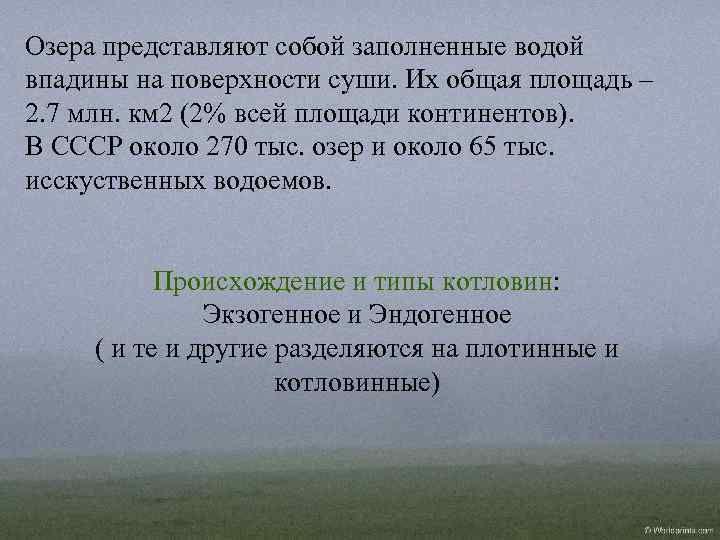 Озера представляют собой заполненные водой впадины на поверхности суши. Их общая площадь – 2.7 млн. км2 (2% всей площади континентов).
В СССР около 270 тыс. озер и около 65 тыс. исскуственных водоемов.

Происхождение и типы котловин:
Экзогенное и Эндогенное
( и те и другие разделяются на плотинные и котловинные)

© Worldprints.com